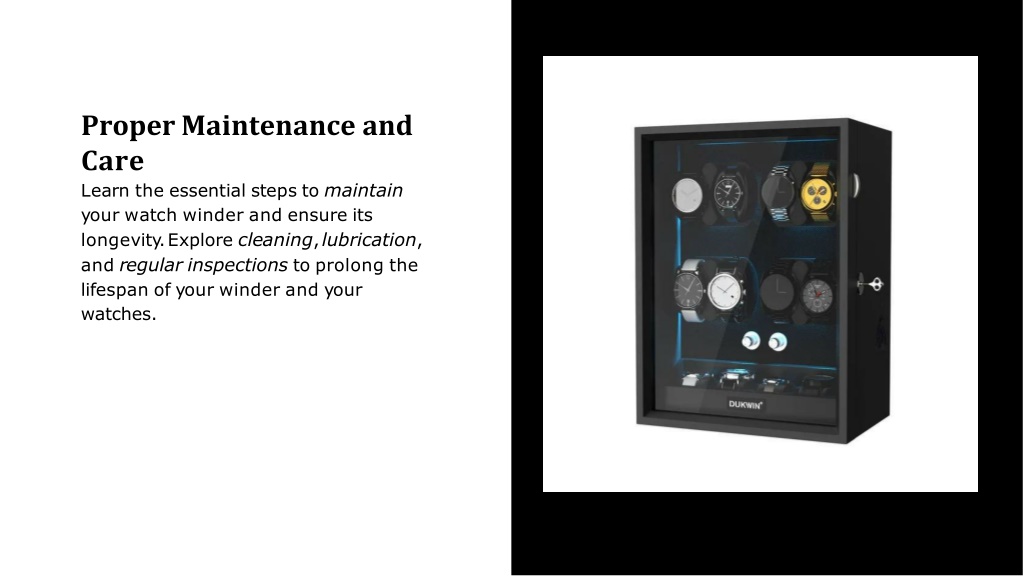 Proper Maintenance and Care

Learn the essential steps to maintain your watch winder and ensure its longevity. Explore cleaning, lubrication, and regular inspections to prolong the lifespan of your winder and your watches.

DUKWIN